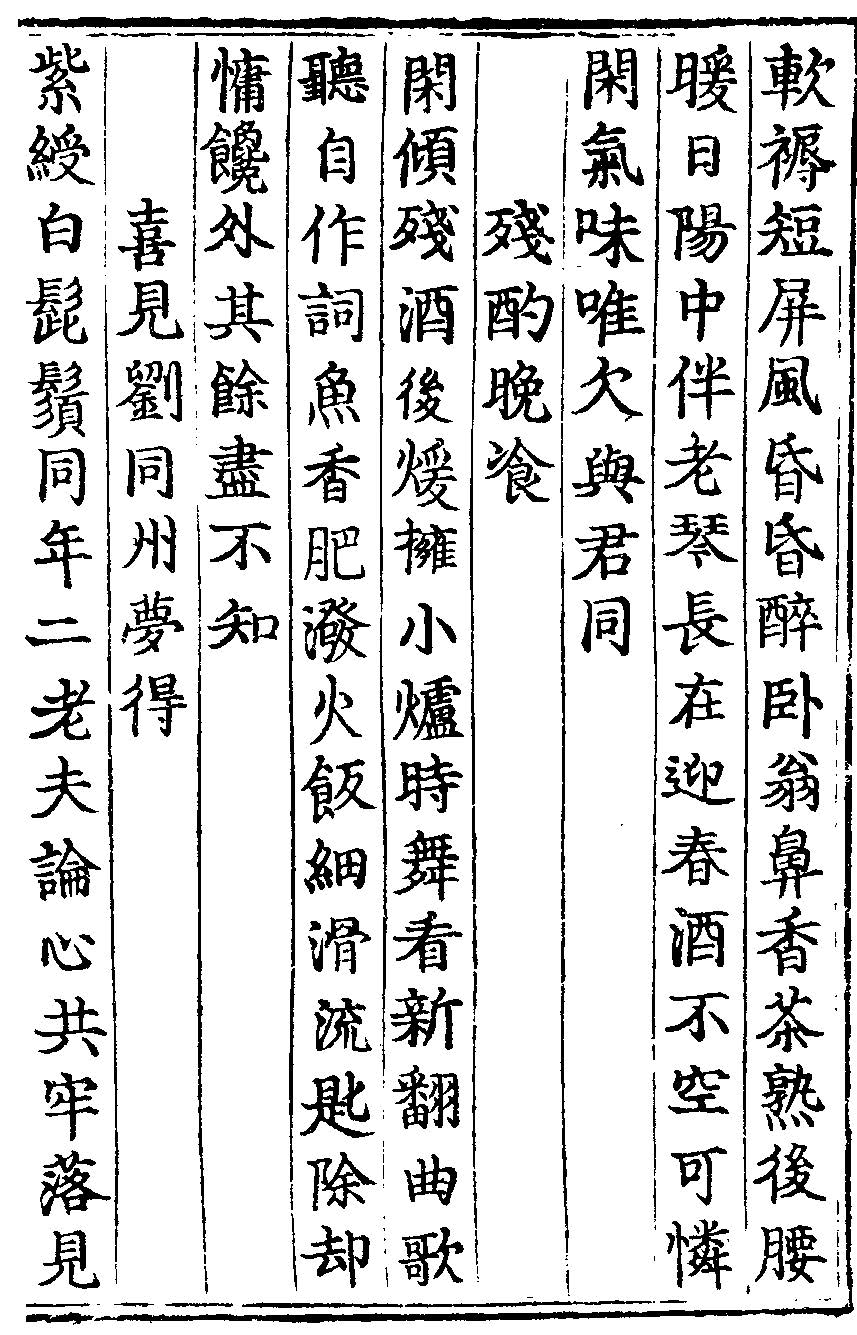 軟褥短屏風昏昏醉卧翁鼻香茶熟後腰
暖日陽中伴老琴長在迎春酒不空可憐
閑氣味唯欠與君同

殘酌晚飡

閑傾殘酒後煖擁小爐時舞看新翻曲歌
聽自作詞魚香肥潑火飯細滑流匙除却
慵饞外其餘盡不知

喜見劉同州夢得

紫綬白髭鬚同年二老夫論心共牢落見